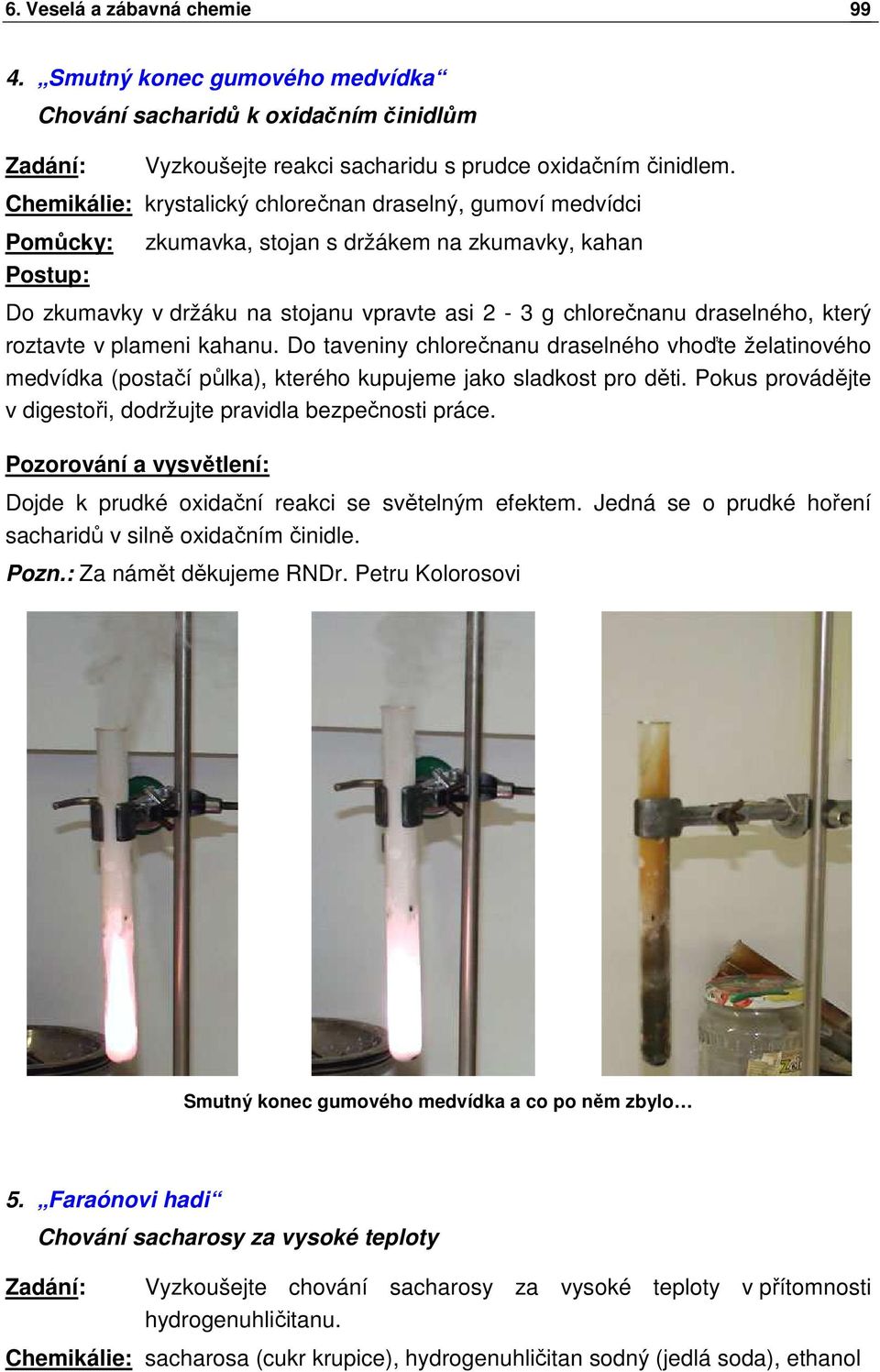 6. Veselá a zábavná chemie 99

4. „Smutný konec gumového medvídka“
Chování sacharidů k oxidačním činidlům

Zadání: Vyzkoušejte reakci sacharidu s prudce oxidačním činidlem.
Chemikálie: krystalický chlorečnan draselný, gumoví medvídci
Pomůcky: zkumavka, stojan s držákem na zkumavky, kahan
Postup:

Do zkumavky v držáku na stojanu vpravte asi 2 - 3 g chlorečnanu draselného, který roztavte v plameni kahanu. Do taveniny chlorečnanu draselného vhoďte želatinového medvídka (postačí půlka), kterého kupujeme jako sladkost pro děti. Pokus provádějte v digestoři, dodržujte pravidla bezpečnosti práce.

Pozorování a vysvětlení:

Dojde k prudké oxidační reakci se světelným efektem. Jedná se o prudké hoření sacharidů v silně oxidačním činidle.

Pozn.: Za námět děkujeme RNDr. Petru Kolorosovi

Smutný konec gumového medvídka a co po něm zbylo…

5. „Faraónovi hadi“
Chování sacharosy za vysoké teploty

Zadání: Vyzkoušejte chování sacharosy za vysoké teploty v přítomnosti hydrogenuhličitanu.
Chemikálie: sacharosa (cukr krupice), hydrogenuhličitan sodný (jedlá soda), ethanol